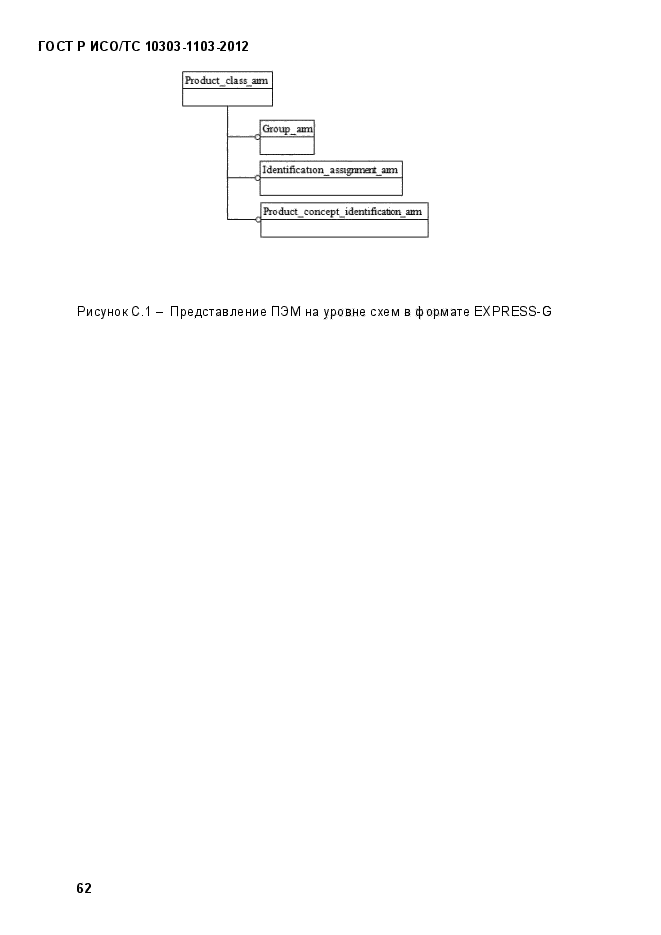 ГОСТ Р ИСО/ТС 10303-1103-2012

Product_class_arm

Group_arm

Identification_assignment_arm

Product_concept_identification_arm

Рисунок С.1 – Представление ПЭМ на уровне схем в формате EXPRESS-G

62